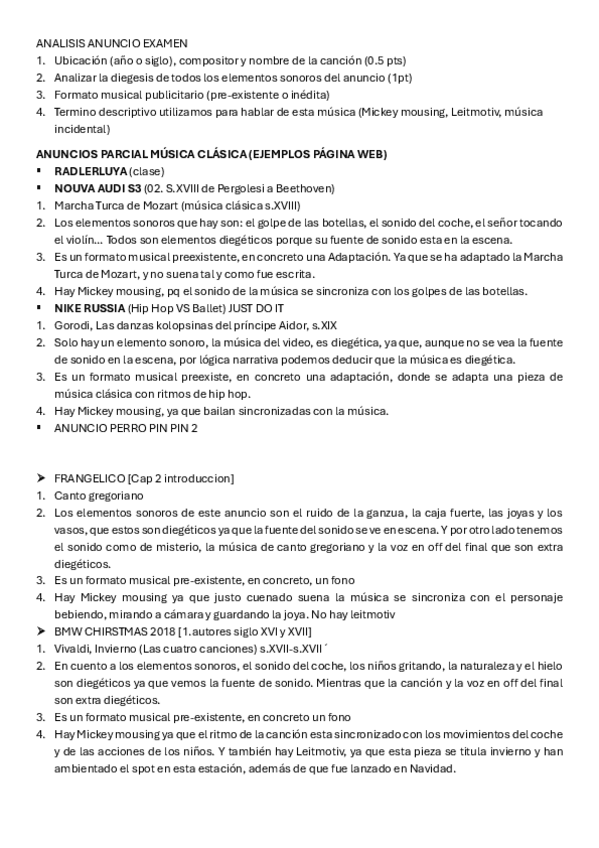 ANALISIS ANUNCIO EXAMEN
1. Ubicación (año o siglo), compositor y nombre de la canción (0.5 pts)
2. Analizar la diegesis de todos los elementos sonoros del anuncio (1pt)
3. Formato musical publicitario (pre-existente o inédita)
4. Termino descriptivo utilizamos para hablar de esta música (Mickey mousing, Leitmotiv, música incidental)

ANUNCIOS PARCIAL MÚSICA CLÁSICA (EJEMPLOS PÁGINA WEB)
▪ RADLERLUYA (clase)
▪ NOUVA AUDI S3 (02. S.XVIII de Pergolesi a Beethoven)
1. Marcha Turca de Mozart (música clásica s.XVIII)
2. Los elementos sonoros que hay son: el golpe de las botellas, el sonido del coche, el señor tocando el violín… Todos son elementos diegéticos porque su fuente de sonido esta en la escena.
3. Es un formato musical preexistente, en concreto una Adaptación. Ya que se ha adaptado la Marcha Turca de Mozart, y no suena tal y como fue escrita.
4. Hay Mickey mousing, pq el sonido de la música se sincroniza con los golpes de las botellas.
▪ NIKE RUSSIA (Hip Hop VS Ballet) JUST DO IT
1. Gorodi, Las danzas kolopsinas del príncipe Aidor, s.XIX
2. Solo hay un elemento sonoro, la música del video, es diegética, ya que, aunque no se vea la fuente de sonido en la escena, por lógica narrativa podemos deducir que la música es diegética.
3. Es un formato musical preexiste, en concreto una adaptación, donde se adapta una pieza de música clásica con ritmos de hip hop.
4. Hay Mickey mousing, ya que bailan sincronizadas con la música.
▪ ANUNCIO PERRO PIN PIN 2

➤ FRANGELICO [Cap 2 introduccion]
1. Canto gregoriano
2. Los elementos sonoros de este anuncio son el ruido de la ganzua, la caja fuerte, las joyas y los vasos, que estos son diegéticos ya que la fuente del sonido se ve en escena. Y por otro lado tenemos el sonido como de misterio, la música de canto gregoriano y la voz en off del final que son extra diegéticos.
3. Es un formato musical pre-existente, en concreto, un fono
4. Hay Mickey mousing ya que justo cuenado suena la música se sincroniza con el personaje bebiendo, mirando a cámara y guardando la joya. No hay leitmotiv
➤ BMW CHIRSTMAS 2018 [1.autores siglo XVI y XVII]
1. Vivaldi, Invierno (Las cuatro canciones) s.XVII-s.XVII´
2. En cuento a los elementos sonoros, el sonido del coche, los niños gritando, la naturaleza y el hielo son diegéticos ya que vemos la fuente de sonido. Mientras que la canción y la voz en off del final son extra diegéticos.
3. Es un formato musical pre-existente, en concreto un fono
4. Hay Mickey mousing ya que el ritmo de la canción esta sincronizado con los movimientos del coche y de las acciones de los niños. Y también hay Leitmotiv, ya que esta pieza se titula invierno y han ambientado el spot en esta estación, además de que fue lanzado en Navidad.